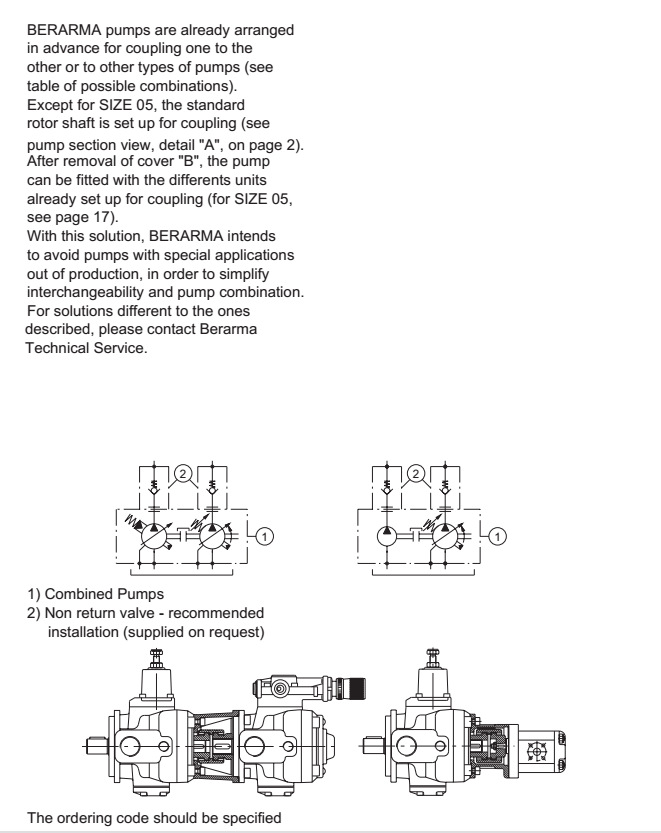 BERARMA pumps are already arranged in advance for coupling one to the other or to other types of pumps (see table of possible combinations).
Except for SIZE 05, the standard rotor shaft is set up for coupling (see pump section view, detail "A", on page 2).
After removal of cover "B", the pump can be fitted with the differents units already set up for coupling (for SIZE 05, see page 17).
With this solution, BERARMA intends to avoid pumps with special applications out of production, in order to simplify interchangeability and pump combination.
For solutions different to the ones described, please contact Berarma Technical Service.

2
1
2
1

1) Combined Pumps
2) Non return valve - recommended installation (supplied on request)

The ordering code should be specified